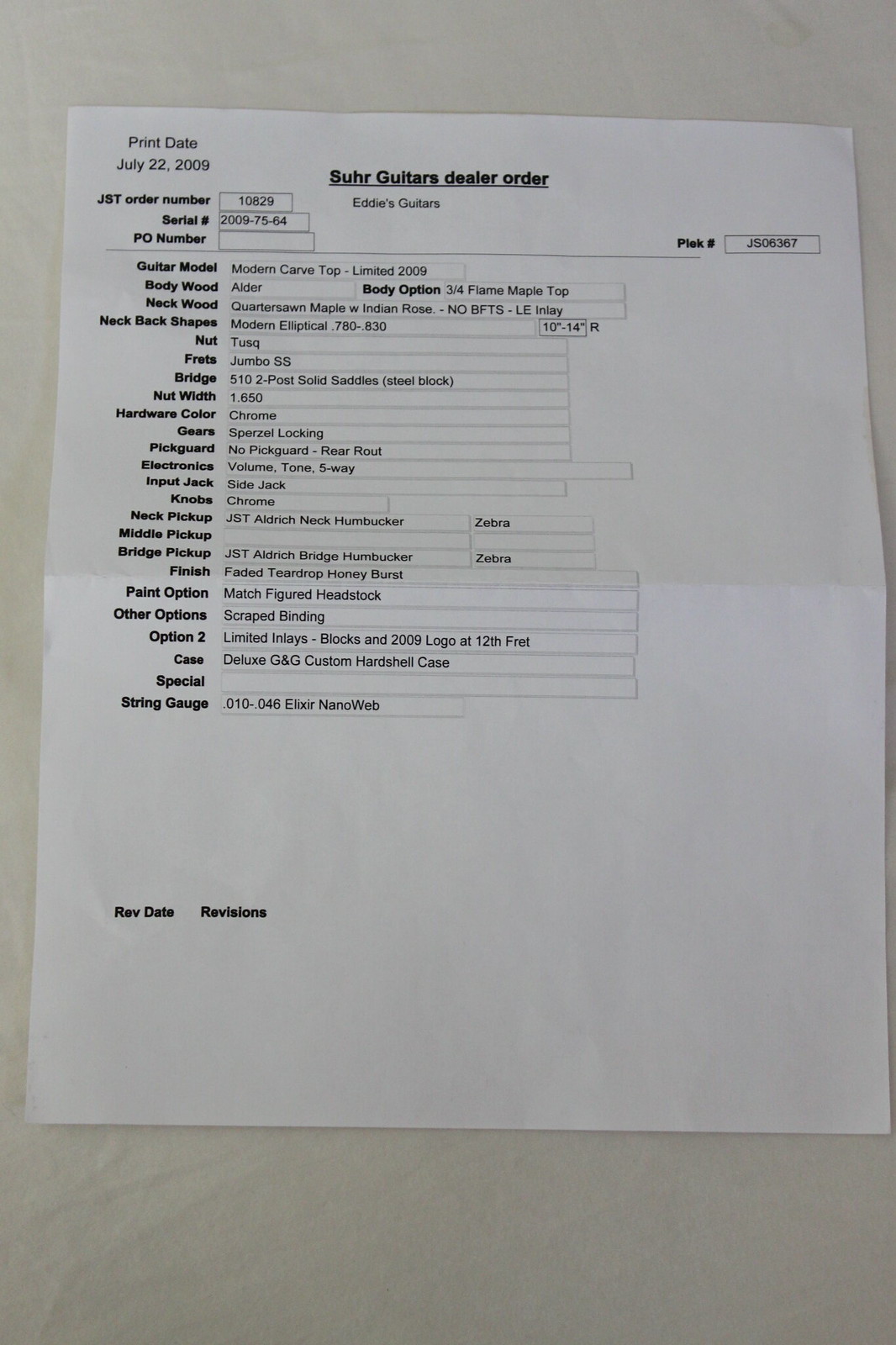 Print Date
July 22, 2009

Suhr Guitars dealer order

JST order number 10829 Eddie's Guitars
Serial # 2009-75-64
PO Number
Plek # JS06367

Guitar Model Modern Carve Top - Limited 2009
Body Wood Alder Body Option 3/4 Flame Maple Top
Neck Wood Quartersawn Maple w Indian Rose. - NO BFTS - LE Inlay
Neck Back Shapes Modern Elliptical .780-.830 10"-14" R
Nut Tusq
Frets Jumbo SS
Bridge 510 2-Post Solid Saddles (steel block)
Nut Width 1.650
Hardware Color Chrome
Gears Sperzel Locking
Pickguard No Pickguard - Rear Rout
Electronics Volume, Tone, 5-way
Input Jack Side Jack
Knobs Chrome
Neck Pickup JST Aldrich Neck Humbucker Zebra
Middle Pickup
Bridge Pickup JST Aldrich Bridge Humbucker Zebra
Finish Faded Teardrop Honey Burst
Paint Option Match Figured Headstock
Other Options Scraped Binding
Option 2 Limited Inlays - Blocks and 2009 Logo at 12th Fret
Case Deluxe G&G Custom Hardshell Case
Special
String Gauge .010-.046 Elixir NanoWeb

Rev Date Revisions